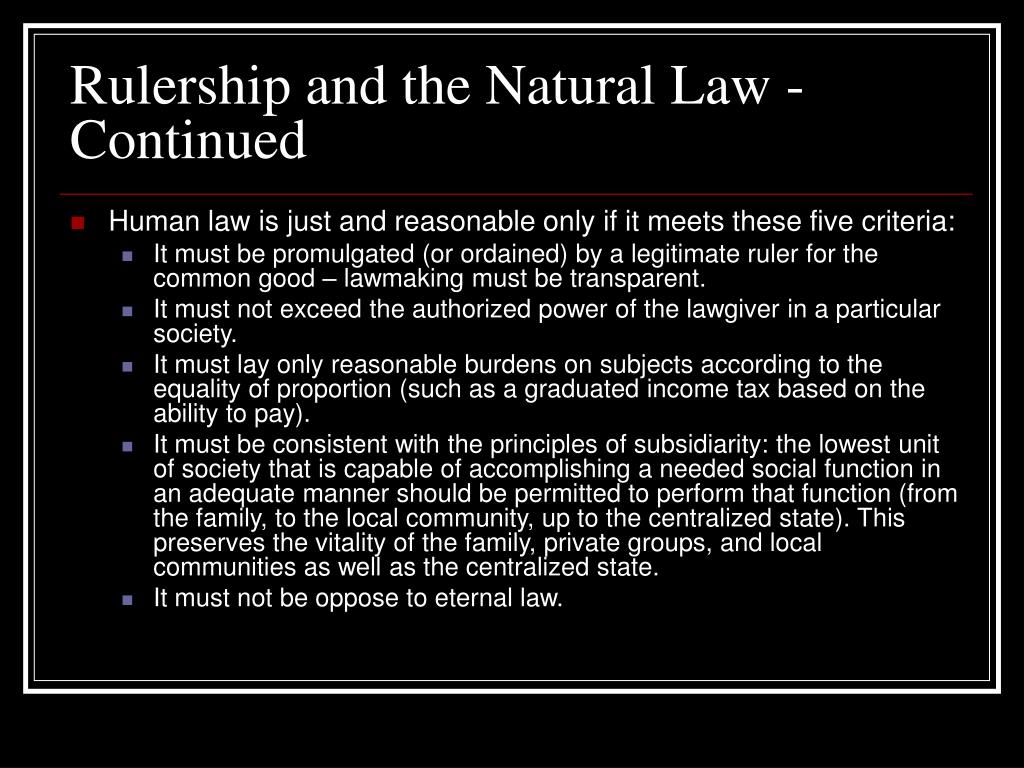 Rulership and the Natural Law - Continued

Human law is just and reasonable only if it meets these five criteria:

It must be promulgated (or ordained) by a legitimate ruler for the common good – lawmaking must be transparent.

It must not exceed the authorized power of the lawgiver in a particular society.

It must lay only reasonable burdens on subjects according to the equality of proportion (such as a graduated income tax based on the ability to pay).

It must be consistent with the principles of subsidiarity: the lowest unit of society that is capable of accomplishing a needed social function in an adequate manner should be permitted to perform that function (from the family, to the local community, up to the centralized state). This preserves the vitality of the family, private groups, and local communities as well as the centralized state.

It must not be oppose to eternal law.